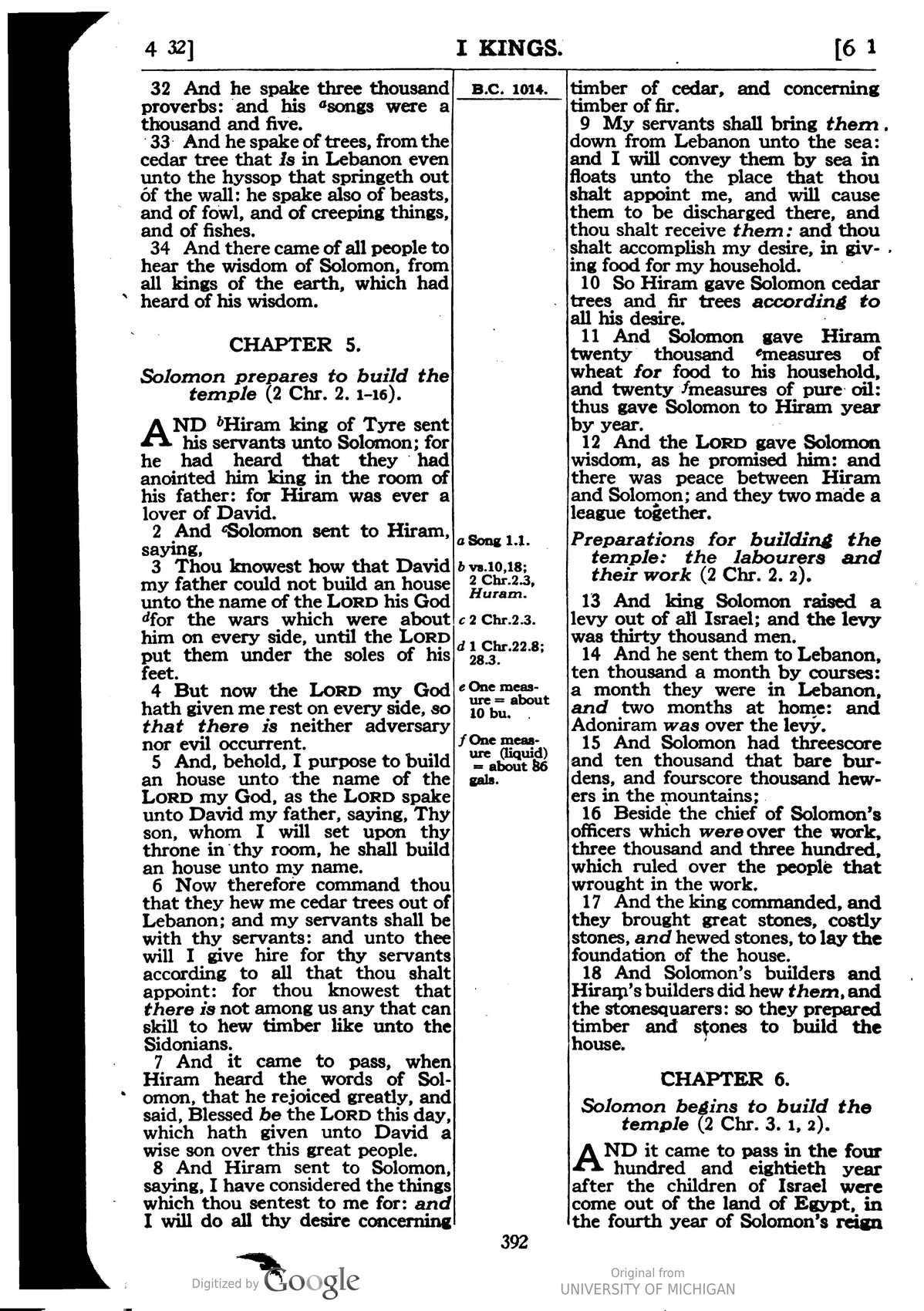 4 32]    I KINGS.    [6 1

32 And he spake three thousand proverbs: and his $^{a}$songs were a thousand and five.

33 And he spake of trees, from the cedar tree that is in Lebanon even unto the hyssop that springeth out of the wall: he spake also of beasts, and of fowl, and of creeping things, and of fishes.

34 And there came of all people to hear the wisdom of Solomon, from all kings of the earth, which had heard of his wisdom.

CHAPTER 5.

Solomon prepares to build the temple (2 Chr. 2. 1-16).

AND $^{b}$Hiram king of Tyre sent his servants unto Solomon; for he had heard that they had anointed him king in the room of his father: for Hiram was ever a lover of David.

2 And $^{c}$Solomon sent to Hiram, saying,

3 Thou knowest how that David my father could not build an house unto the name of the LORD his God $^{d}$for the wars which were about him on every side, until the LORD put them under the soles of his feet.

4 But now the LORD my God hath given me rest on every side, so that there is neither adversary nor evil occurrent.

5 And, behold, I purpose to build an house unto the name of the LORD my God, as the LORD spake unto David my father, saying, Thy son, whom I will set upon thy throne in thy room, he shall build an house unto my name.

6 Now therefore command thou that they hew me cedar trees out of Lebanon; and my servants shall be with thy servants: and unto thee will I give hire for thy servants according to all that thou shalt appoint: for thou knowest that there is not among us any that can skill to hew timber like unto the Sidonians.

7 And it came to pass, when Hiram heard the words of Solomon, that he rejoiced greatly, and said, Blessed be the LORD this day, which hath given unto David a wise son over this great people.

8 And Hiram sent to Solomon, saying, I have considered the things which thou sentest to me for: and I will do all thy desire concerning

B.C. 1014.

a Song 1.1.
b vs.10,18; 2 Chr.2.3, Huram.
c 2 Chr.2.3.
d 1 Chr.22.8; 28.3.
e One measure = about 10 bu.
f One measure (liquid) = about 86 gals.

timber of cedar, and concerning timber of fir.

9 My servants shall bring them down from Lebanon unto the sea: and I will convey them by sea in floats unto the place that thou shalt appoint me, and will cause them to be discharged there, and thou shalt receive them: and thou shalt accomplish my desire, in giving food for my household.

10 So Hiram gave Solomon cedar trees and fir trees according to all his desire.

11 And Solomon gave Hiram twenty thousand $^{e}$measures of wheat for food to his household, and twenty $^{f}$measures of pure oil: thus gave Solomon to Hiram year by year.

12 And the LORD gave Solomon wisdom, as he promised him: and there was peace between Hiram and Solomon; and they two made a league together.

Preparations for building the temple: the labourers and their work (2 Chr. 2. 2).

13 And king Solomon raised a levy out of all Israel; and the levy was thirty thousand men.

14 And he sent them to Lebanon, ten thousand a month by courses: a month they were in Lebanon, and two months at home: and Adoniram was over the levy.

15 And Solomon had threescore and ten thousand that bare burdens, and fourscore thousand hewers in the mountains;

16 Beside the chief of Solomon's officers which were over the work, three thousand and three hundred, which ruled over the people that wrought in the work.

17 And the king commanded, and they brought great stones, costly stones, and hewed stones, to lay the foundation of the house.

18 And Solomon's builders and Hiram's builders did hew them, and the stonesquarers: so they prepared timber and stones to build the house.

CHAPTER 6.

Solomon begins to build the temple (2 Chr. 3. 1, 2).

AND it came to pass in the four hundred and eightieth year after the children of Israel were come out of the land of Egypt, in the fourth year of Solomon's reign

392

Digitized by Google

Original from
UNIVERSITY OF MICHIGAN